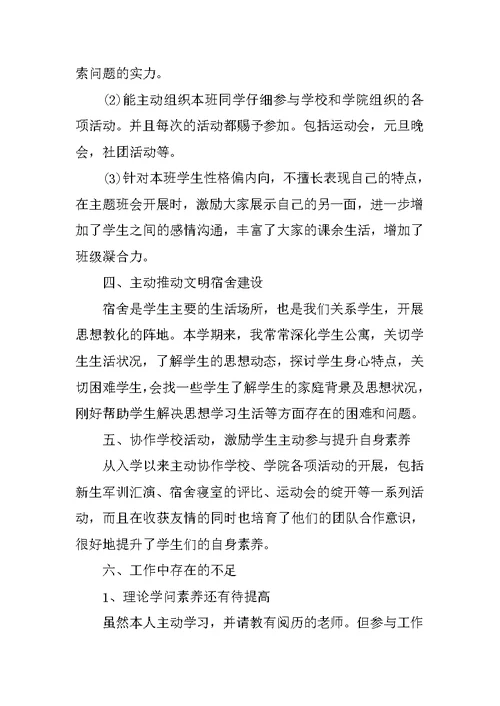 索问题的实力。

⑵能主动组织本班同学仔细参与学校和学院组织的各项活动。并且每次的活动都赐予参加。包括运动会，元旦晚会，社团活动等。

⑶针对本班学生性格偏内向，不擅长表现自己的特点，在主题班会开展时，激励大家展示自己的另一面，进一步增加了学生之间的感情沟通，丰富了大家的课余生活，增加了班级凝合力。

四、主动推动文明宿舍建设

宿舍是学生主要的生活场所，也是我们关系学生，开展思想教化的阵地。本学期来，我常常深化学生公寓，关切学生生活状况，了解学生的思想动态，探讨学生身心特点，关切困难学生，会找一些学生了解学生的家庭背景及思想状况，刚好帮助学生解决思想学习生活等方面存在的困难和问题。

五、协作学校活动，激励学生主动参与提升自身素养

从入学以来主动协作学校、学院各项活动的开展，包括新生军训汇演、宿舍寝室的评比、运动会的绽开等一系列活动，而且在收获友情的同时也培育了他们的团队合作意识，很好地提升了学生们的自身素养。

六、工作中存在的不足

1、理论学问素养还有待提高

虽然本人主动学习，并请教有阅历的老师。但参与工作